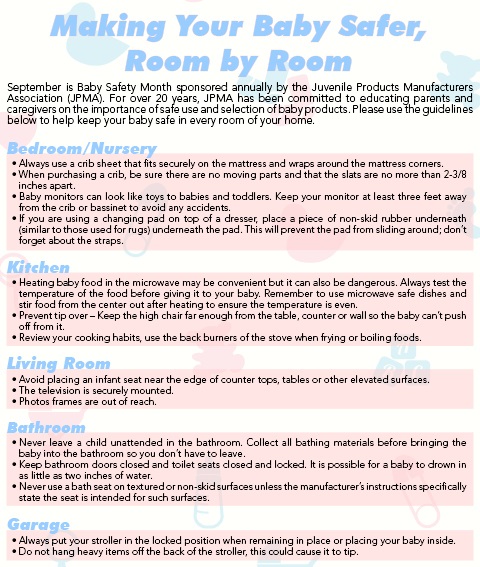 Making Your Baby Safer, Room by Room

September is Baby Safety Month sponsored annually by the Juvenile Products Manufacturers Association (JPMA). For over 20 years, JPMA has been committed to educating parents and caregivers on the importance of safe use and selection of baby products. Please use the guidelines below to help keep your baby safe in every room of your home.

Bedroom/Nursery

• Always use a crib sheet that fits securely on the mattress and wraps around the mattress corners.
• When purchasing a crib, be sure there are no moving parts and that the slats are no more than 2-3/8 inches apart.
• Baby monitors can look like toys to babies and toddlers. Keep your monitor at least three feet away from the crib or bassinet to avoid any accidents.
• If you are using a changing pad on top of a dresser, place a piece of non-skid rubber underneath (similar to those used for rugs) underneath the pad. This will prevent the pad from sliding around; don't forget about the straps.

Kitchen

• Heating baby food in the microwave may be convenient but it can also be dangerous. Always test the temperature of the food before giving it to your baby. Remember to use microwave safe dishes and stir food from the center out after heating to ensure the temperature is even.
• Prevent tip over – Keep the high chair far enough from the table, counter or wall so the baby can't push off from it.
• Review your cooking habits, use the back burners of the stove when frying or boiling foods.

Living Room

• Avoid placing an infant seat near the edge of counter tops, tables or other elevated surfaces.
• The television is securely mounted.
• Photos frames are out of reach.

Bathroom

• Never leave a child unattended in the bathroom. Collect all bathing materials before bringing the baby into the bathroom so you don't have to leave.
• Keep bathroom doors closed and toilet seats closed and locked. It is possible for a baby to drown in as little as two inches of water.
• Never use a bath seat on textured or non-skid surfaces unless the manufacturer's instructions specifically state the seat is intended for such surfaces.

Garage

• Always put your stroller in the locked position when remaining in place or placing your baby inside.
• Do not hang heavy items off the back of the stroller, this could cause it to tip.